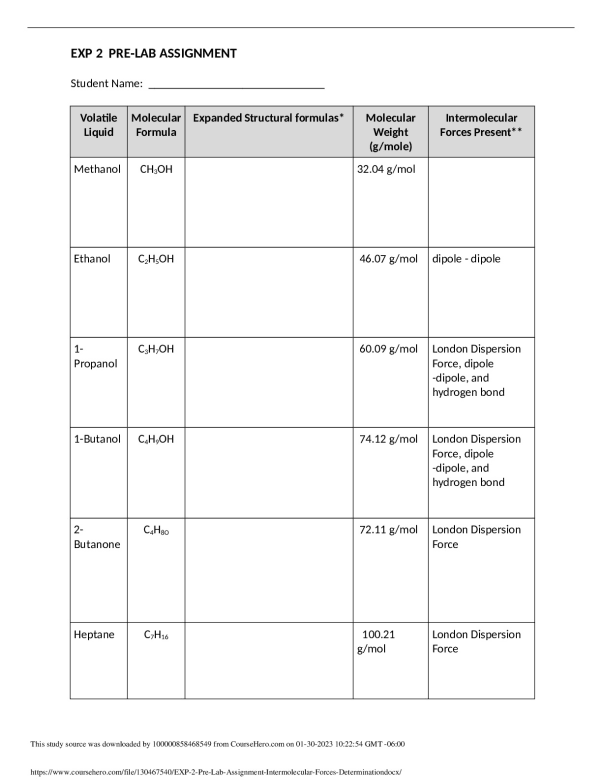 EXP 2 PRE-LAB ASSIGNMENT

Student Name: ______________________________

| Volatile Liquid | Molecular Formula | Expanded Structural formulas* | Molecular Weight (g/mole) | Intermolecular Forces Present** |
|---|---|---|---|---|
| Methanol | $CH_3OH$ | | 32.04 g/mol | |
| Ethanol | $C_2H_5OH$ | | 46.07 g/mol | dipole - dipole |
| 1-Propanol | $C_3H_7OH$ | | 60.09 g/mol | London Dispersion Force, dipole -dipole, and hydrogen bond |
| 1-Butanol | $C_4H_9OH$ | | 74.12 g/mol | London Dispersion Force, dipole -dipole, and hydrogen bond |
| 2-Butanone | $C_4H_{8O}$ | | 72.11 g/mol | London Dispersion Force |
| Heptane | $C_7H_{16}$ | | 100.21 g/mol | London Dispersion Force |

This study source was downloaded by 100000858468549 from CourseHero.com on 01-30-2023 10:22:54 GMT -06:00

https://www.coursehero.com/file/130467540/EXP-2-Pre-Lab-Assignment-Intermolecular-Forces-Determinationdocx/